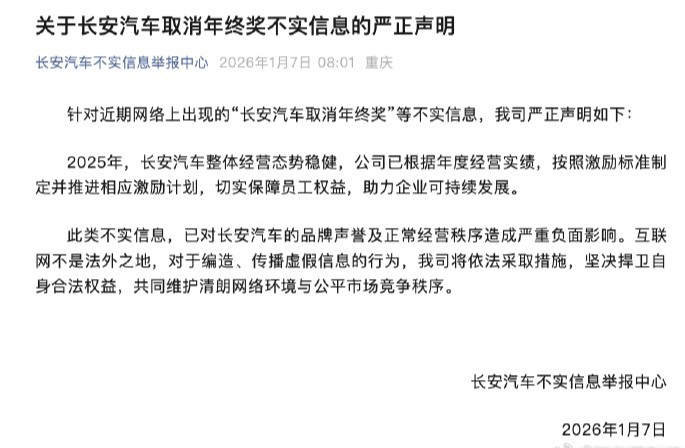 关于长安汽车取消年终奖不实信息的严正声明

长安汽车不实信息举报中心 2026年1月7日 08:01 重庆

针对近期网络上出现的“长安汽车取消年终奖”等不实信息，我司严正声明如下：

2025年，长安汽车整体经营态势稳健，公司已根据年度经营实绩，按照激励标准制定并推进相应激励计划，切实保障员工权益，助力企业可持续发展。

此类不实信息，已对长安汽车的品牌声誉及正常经营秩序造成严重负面影响。互联网不是法外之地，对于编造、传播虚假信息的行为，我司将依法采取措施，坚决捍卫自身合法权益，共同维护清朗网络环境与公平市场竞争秩序。

长安汽车不实信息举报中心

2026年1月7日